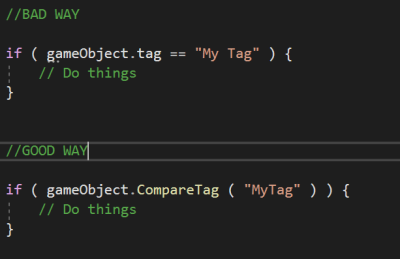 //BAD WAY

if ( gameObject.tag == "My Tag" ) {
    // Do things
}

//GOOD WAY

if ( gameObject.CompareTag ( "MyTag" ) ) {
    // Do things
}